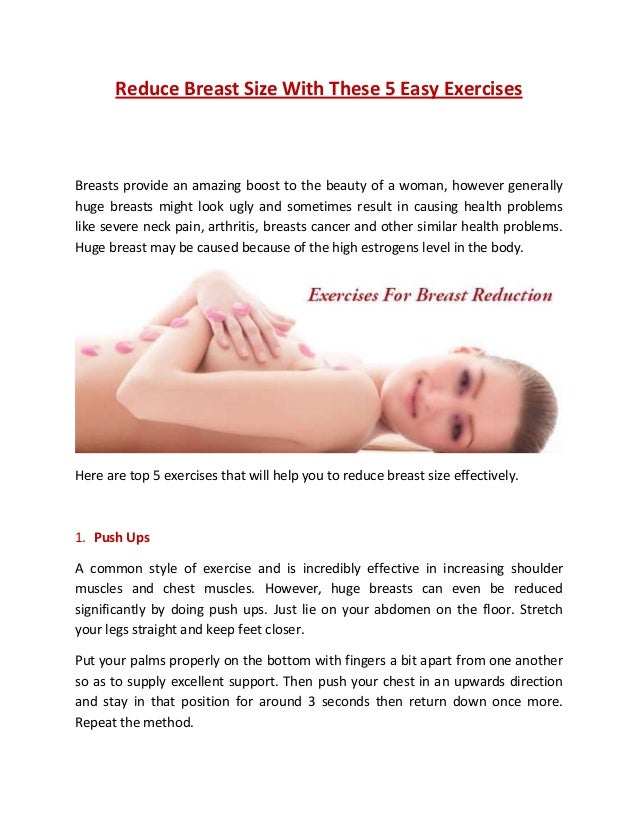 Reduce Breast Size With These 5 Easy Exercises

Breasts provide an amazing boost to the beauty of a woman, however generally huge breasts might look ugly and sometimes result in causing health problems like severe neck pain, arthritis, breasts cancer and other similar health problems. Huge breast may be caused because of the high estrogens level in the body.

Exercises For Breast Reduction

Here are top 5 exercises that will help you to reduce breast size effectively.

1. Push Ups

A common style of exercise and is incredibly effective in increasing shoulder muscles and chest muscles. However, huge breasts can even be reduced significantly by doing push ups. Just lie on your abdomen on the floor. Stretch your legs straight and keep feet closer.

Put your palms properly on the bottom with fingers a bit apart from one another so as to supply excellent support. Then push your chest in an upwards direction and stay in that position for around 3 seconds then return down once more. Repeat the method.